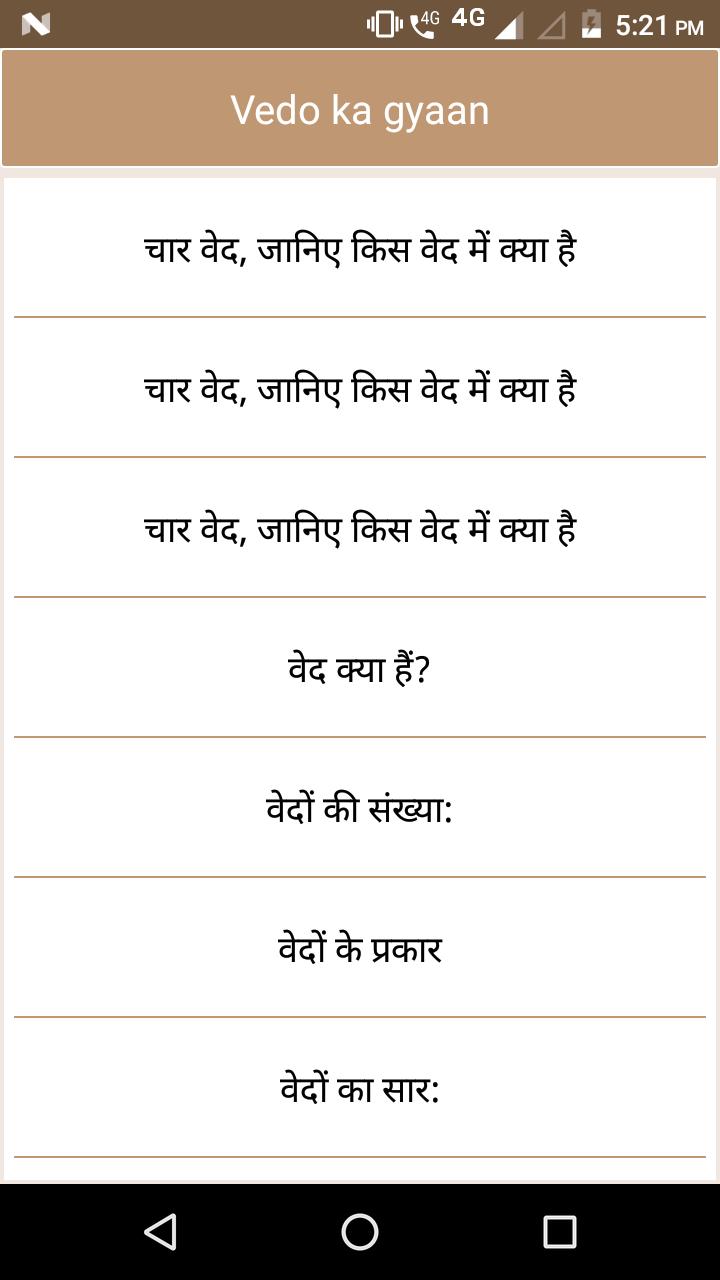 4G 4G 5:21 PM

Vedo ka gyaan

चार वेद, जानिए किस वेद में क्या है

चार वेद, जानिए किस वेद में क्या है

चार वेद, जानिए किस वेद में क्या है

वेद क्या हैं?

वेदों की संख्या:

वेदों के प्रकार

वेदों का सार: